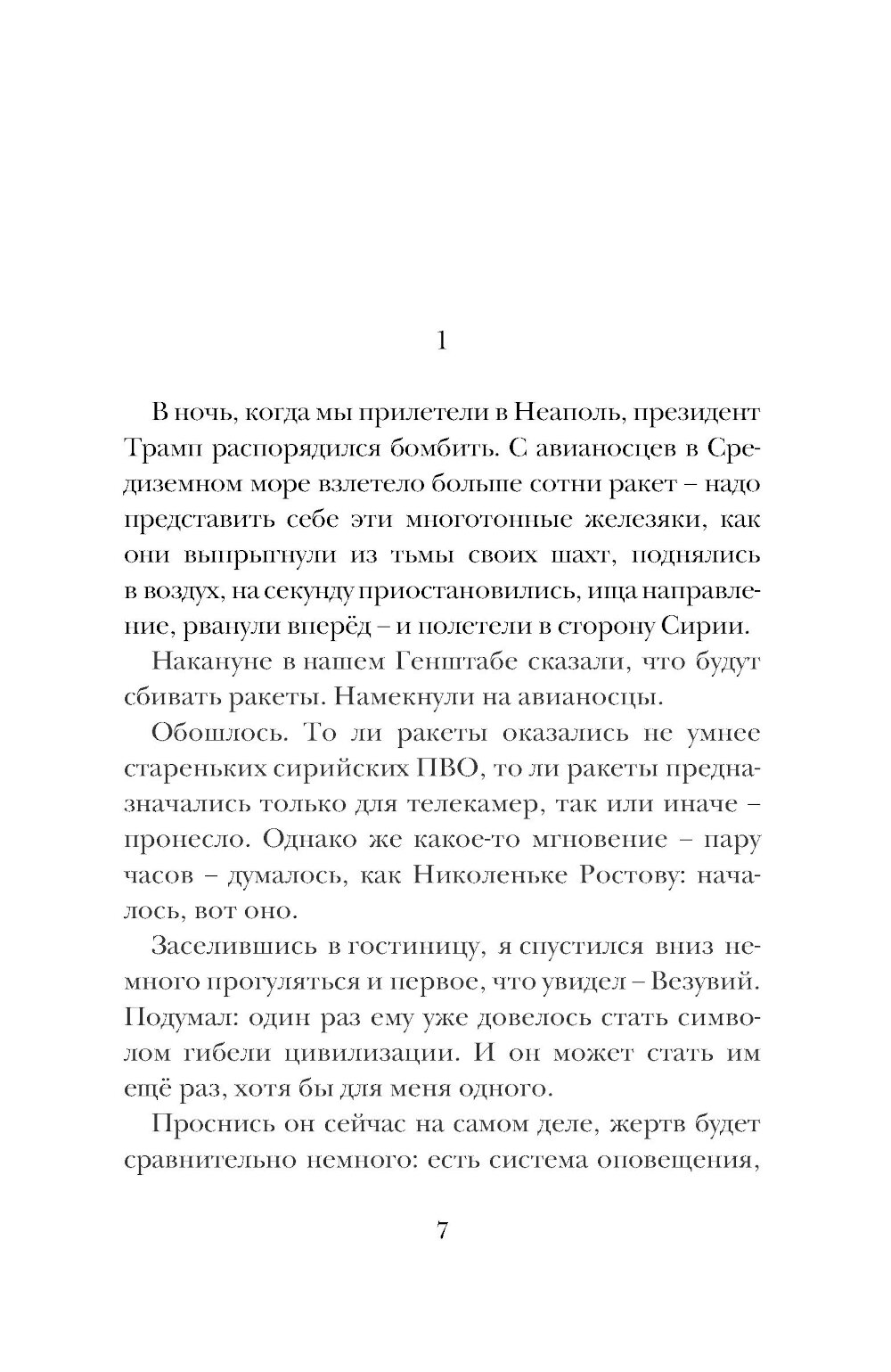 1

В ночь, когда мы прилетели в Неаполь, президент Трамп распорядился бомбить. С авианосцев в Средиземном море взлетело больше сотни ракет – надо представить себе эти многотонные железяки, как они выпрыгнули из тьмы своих шахт, поднялись в воздух, на секунду приостановились, ища направление, рванули вперёд – и полетели в сторону Сирии.

Накануне в нашем Генштабе сказали, что будут сбивать ракеты. Намекнули на авианосцы.

Обошлось. То ли ракеты оказались не умнее стареньких сирийских ПВО, то ли ракеты предназначались только для телекамер, так или иначе – пронесло. Однако же какое-то мгновение – пару часов – думалось, как Николеньке Ростову: началось, вот оно.

Заселившись в гостиницу, я спустился вниз немного прогуляться и первое, что увидел – Везувий. Подумал: один раз ему уже довелось стать символом гибели цивилизации. И он может стать им ещё раз, хотя бы для меня одного.

Проснись он сейчас на самом деле, жертв будет сравнительно немного: есть система оповещения,

7